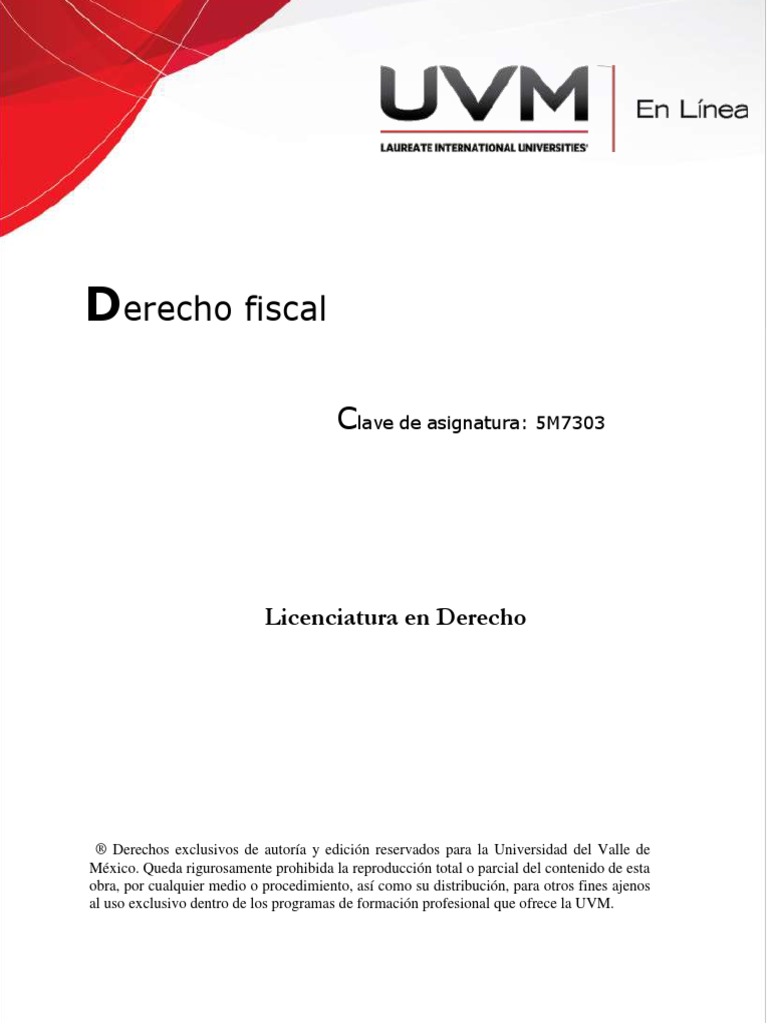 UVM
LAUREATE INTERNATIONAL UNIVERSITIES®
En Línea

Derecho fiscal

Clave de asignatura: 5M7303

Licenciatura en Derecho

® Derechos exclusivos de autoría y edición reservados para la Universidad del Valle de México. Queda rigurosamente prohibida la reproducción total o parcial del contenido de esta obra, por cualquier medio o procedimiento, así como su distribución, para otros fines ajenos al uso exclusivo dentro de los programas de formación profesional que ofrece la UVM.